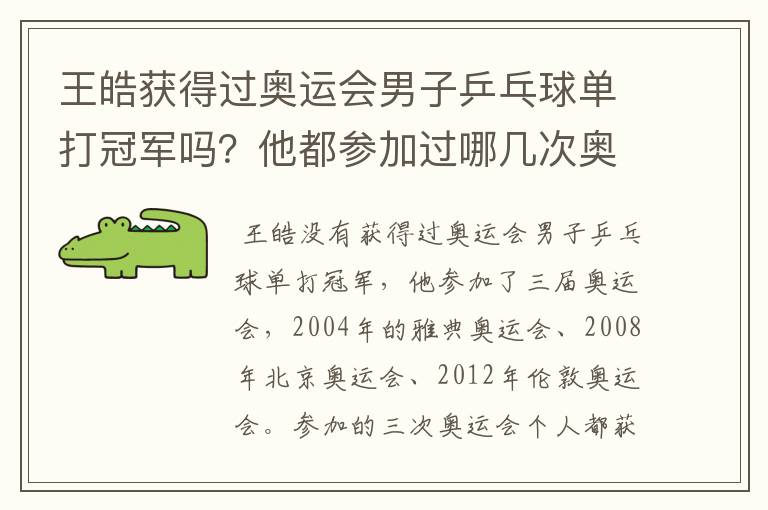 王皓获得过奥运会男子乒乓球单打冠军吗？他都参加过哪几次奥

王皓没有获得过奥运会男子乒乓球单打冠军，他参加了三届奥运会，2004年的雅典奥运会、2008年北京奥运会、2012年伦敦奥运会。参加的三次奥运会个人都获